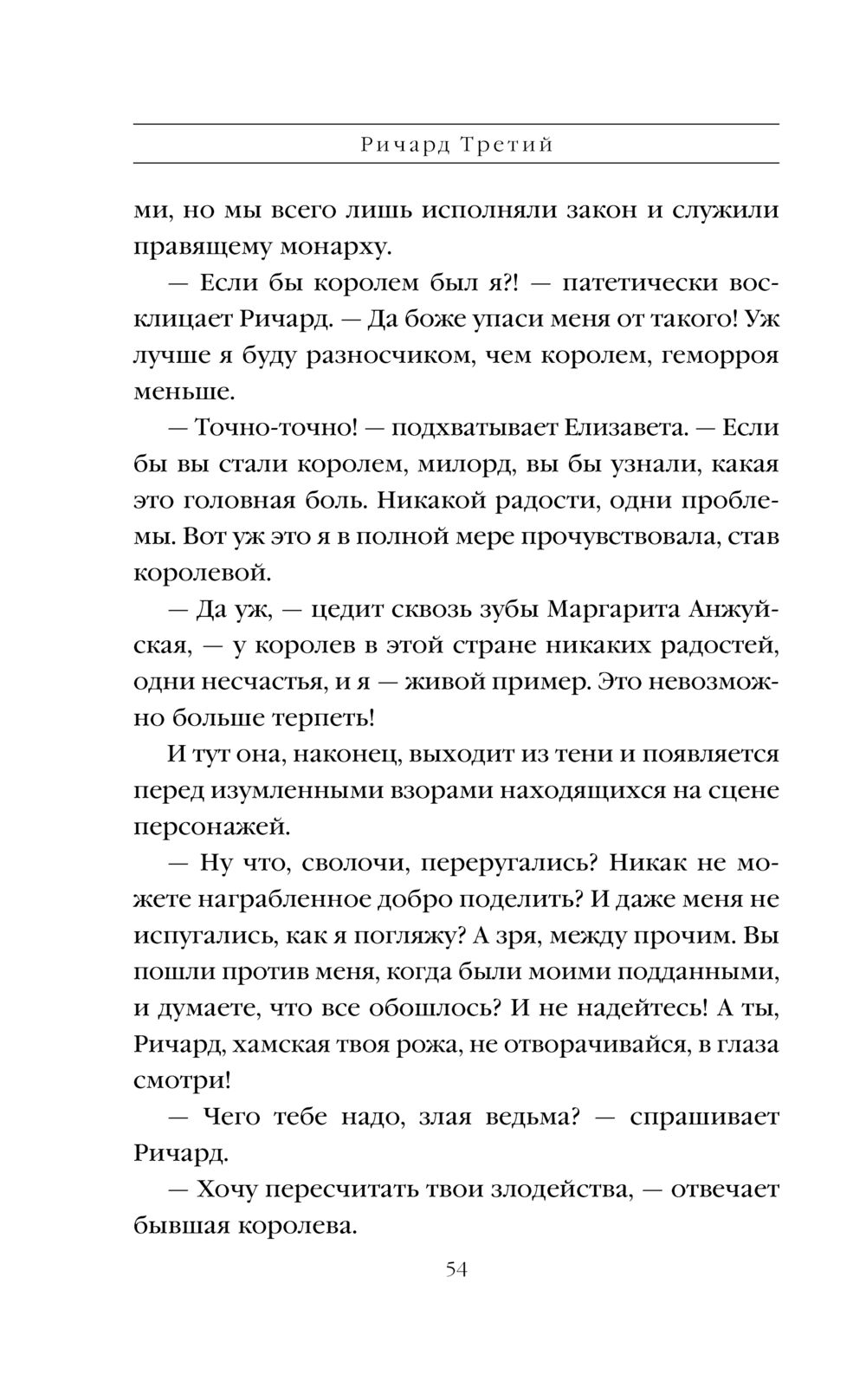 Ричард Третий

ми, но мы всего лишь исполняли закон и служили правящему монарху.

— Если бы королем был я?! — патетически восклицает Ричард. — Да боже упаси меня от такого! Уж лучше я буду разносчиком, чем королем, геморроя меньше.

— Точно-точно! — подхватывает Елизавета. — Если бы вы стали королем, милорд, вы бы узнали, какая это головная боль. Никакой радости, одни проблемы. Вот уж это я в полной мере прочувствовала, став королевой.

— Да уж, — цедит сквозь зубы Маргарита Анжуйская, — у королев в этой стране никаких радостей, одни несчастья, и я — живой пример. Это невозможно больше терпеть!

И тут она, наконец, выходит из тени и появляется перед изумленными взорами находящихся на сцене персонажей.

— Ну что, сволочи, переругались? Никак не можете награбленное добро поделить? И даже меня не испугались, как я погляжу? А зря, между прочим. Вы пошли против меня, когда были моими подданными, и думаете, что все обошлось? И не надейтесь! А ты, Ричард, хамская твоя рожа, не отворачивайся, в глаза смотри!

— Чего тебе надо, злая ведьма? — спрашивает Ричард.

— Хочу пересчитать твои злодейства, — отвечает бывшая королева.

54